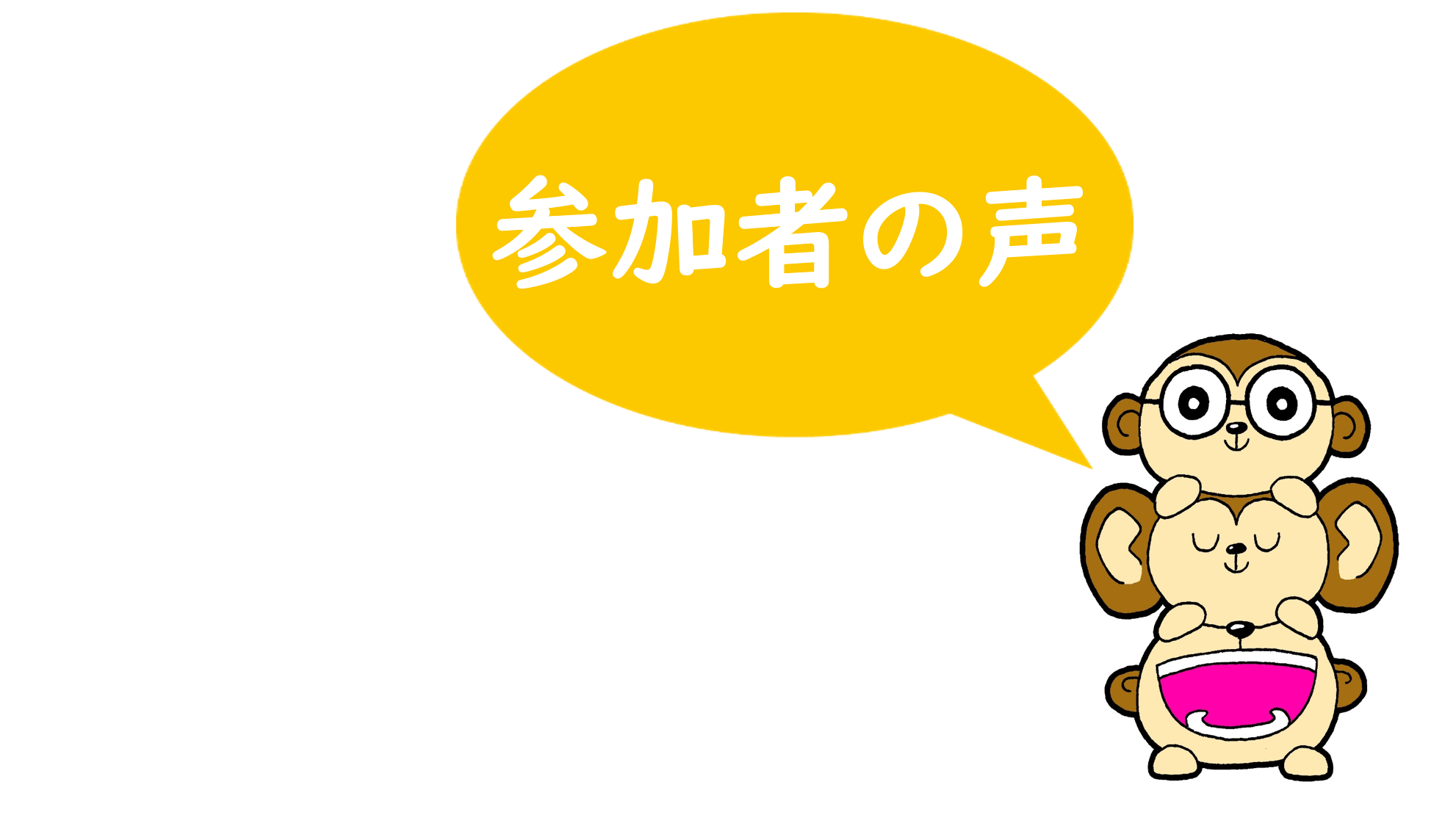 参加者の声